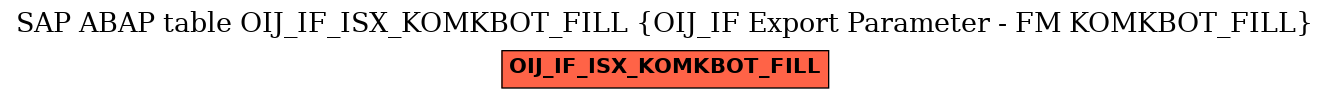 SAP ABAP table OIJ_IF_ISX_KOMKBOT_FILL {OIJ_IF Export Parameter - FM KOMKBOT_FILL}

OIJ_IF_ISX_KOMKBOT_FILL